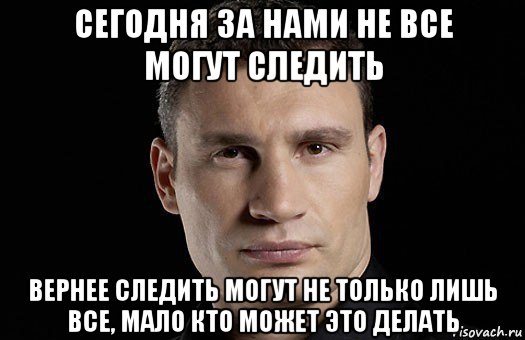 СЕГОДНЯ ЗА НАМИ НЕ ВСЕ МОГУТ СЛЕДИТЬ

ВЕРНЕЕ СЛЕДИТЬ МОГУТ НЕ ТОЛЬКО ЛИШЬ ВСЕ, МАЛО КТО МОЖЕТ ЭТО ДЕЛАТЬ

isovach.ru